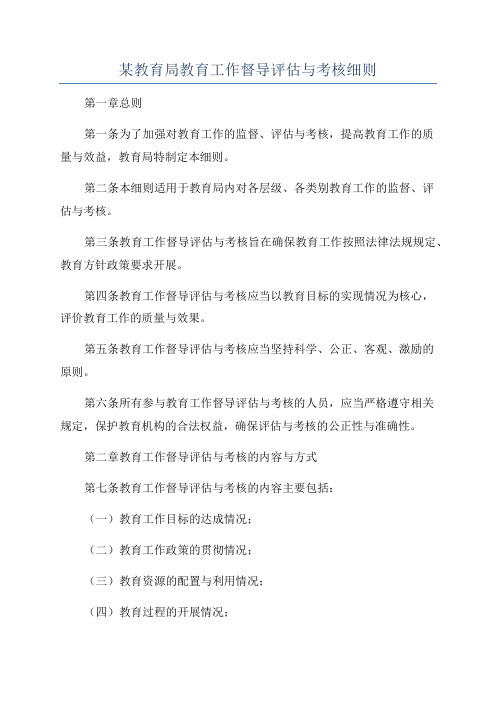 某教育局教育工作督导评估与考核细则

第一章总则

第一条为了加强对教育工作的监督、评估与考核，提高教育工作的质量与效益，教育局特制定本细则。

第二条本细则适用于教育局内对各层级、各类别教育工作的监督、评估与考核。

第三条教育工作督导评估与考核旨在确保教育工作按照法律法规规定、教育方针政策要求开展。

第四条教育工作督导评估与考核应当以教育目标的实现情况为核心，评价教育工作的质量与效果。

第五条教育工作督导评估与考核应当坚持科学、公正、客观、激励的原则。

第六条所有参与教育工作督导评估与考核的人员，应当严格遵守相关规定，保护教育机构的合法权益，确保评估与考核的公正性与准确性。

第二章教育工作督导评估与考核的内容与方式

第七条教育工作督导评估与考核的内容主要包括：

（一）教育工作目标的达成情况；

（二）教育工作政策的贯彻情况；

（三）教育资源的配置与利用情况；

（四）教育过程的开展情况；